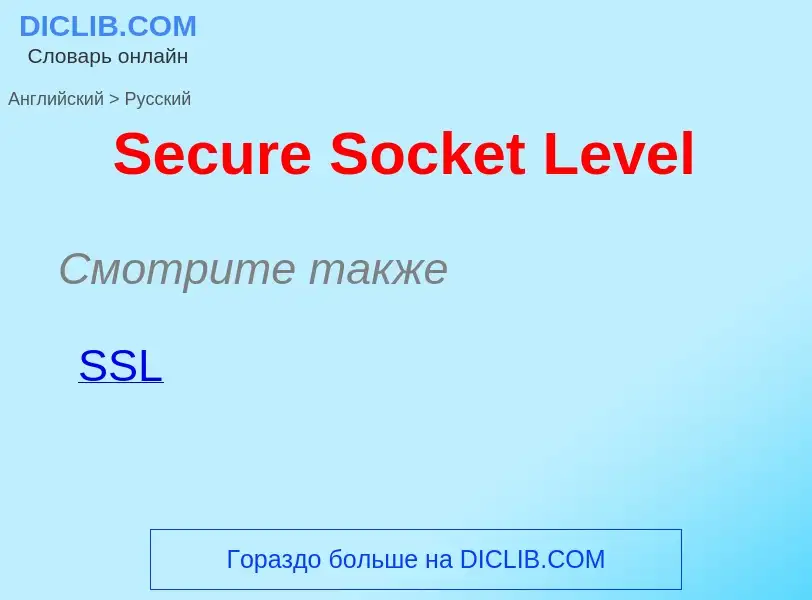 DICLIB.COM
Словарь онлайн

Английский > Русский

Secure Socket Level

Смотрите также

SSL

Гораздо больше на DICLIB.COM